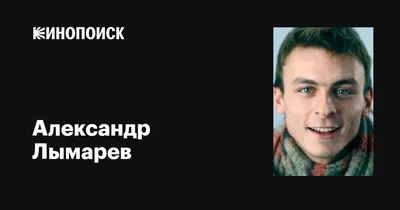 КИНОПОИСК

Александр Лымарев